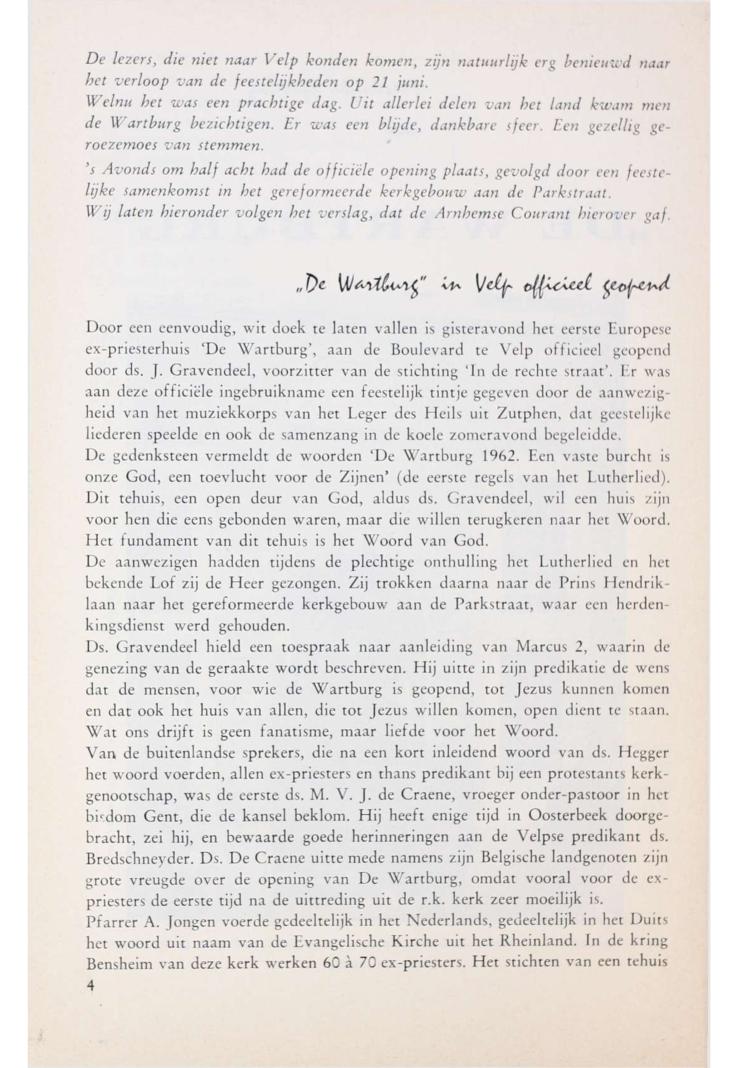 De lezers, die niet naar Velp konden komen, zijn natuurlijk erg benieuwd naar het verloop van de feestelijkheden op 21 juni.
Welnu het was een prachtige dag. Uit allerlei delen van het land kwam men de Wartburg bezichtigen. Er was een blijde, dankbare sfeer. Een gezellig geroezemoes van stemmen.
's Avonds om half acht had de officiële opening plaats, gevolgd door een feestelijke samenkomst in het gereformeerde kerkgebouw aan de Parkstraat.
Wij laten hieronder volgen het verslag, dat de Arnhemse Courant hierover gaf.

„De Wartburg" in Velp officieel geopend

Door een eenvoudig, wit doek te laten vallen is gisteravond het eerste Europese ex-priesterhuis 'De Wartburg', aan de Boulevard te Velp officieel geopend door ds. J. Gravendeel, voorzitter van de stichting 'In de rechte straat'. Er was aan deze officiële ingebruikname een feestelijk tintje gegeven door de aanwezigheid van het muziekkorps van het Leger des Heils uit Zutphen, dat geestelijke liederen speelde en ook de samenzang in de koele zomeravond begeleidde.
De gedenksteen vermeldt de woorden 'De Wartburg 1962. Een vaste burcht is onze God, een toevlucht voor de Zijnen' (de eerste regels van het Lutherlied). Dit tehuis, een open deur van God, aldus ds. Gravendeel, wil een huis zijn voor hen die eens gebonden waren, maar die willen terugkeren naar het Woord. Het fundament van dit tehuis is het Woord van God.
De aanwezigen hadden tijdens de plechtige onthulling het Lutherlied en het bekende Lof zij de Heer gezongen. Zij trokken daarna naar de Prins Hendriklaan naar het gereformeerde kerkgebouw aan de Parkstraat, waar een herdenkingsdienst werd gehouden.
Ds. Gravendeel hield een toespraak naar aanleiding van Marcus 2, waarin de genezing van de geraakte wordt beschreven. Hij uitte in zijn predikatie de wens dat de mensen, voor wie de Wartburg is geopend, tot Jezus kunnen komen en dat ook het huis van allen, die tot Jezus willen komen, open dient te staan. Wat ons drijft is geen fanatisme, maar liefde voor het Woord.
Van de buitenlandse sprekers, die na een kort inleidend woord van ds. Hegger het woord voerden, allen ex-priesters en thans predikant bij een protestants kerkgenootschap, was de eerste ds. M. V. J. de Craene, vroeger onder-pastoor in het bisdom Gent, die de kansel beklom. Hij heeft enige tijd in Oosterbeek doorgebracht, zei hij, en bewaarde goede herinneringen aan de Velpse predikant ds. Bredschneyder. Ds. De Craene uitte mede namens zijn Belgische landgenoten zijn grote vreugde over de opening van De Wartburg, omdat vooral voor de ex-priesters de eerste tijd na de uittreding uit de r.k. kerk zeer moeilijk is.
Pfarrer A. Jongen voerde gedeeltelijk in het Nederlands, gedeeltelijk in het Duits het woord uit naam van de Evangelische Kirche uit het Rheinland. In de kring Bensheim van deze kerk werken 60 à 70 ex-priesters. Het stichten van een tehuis
4